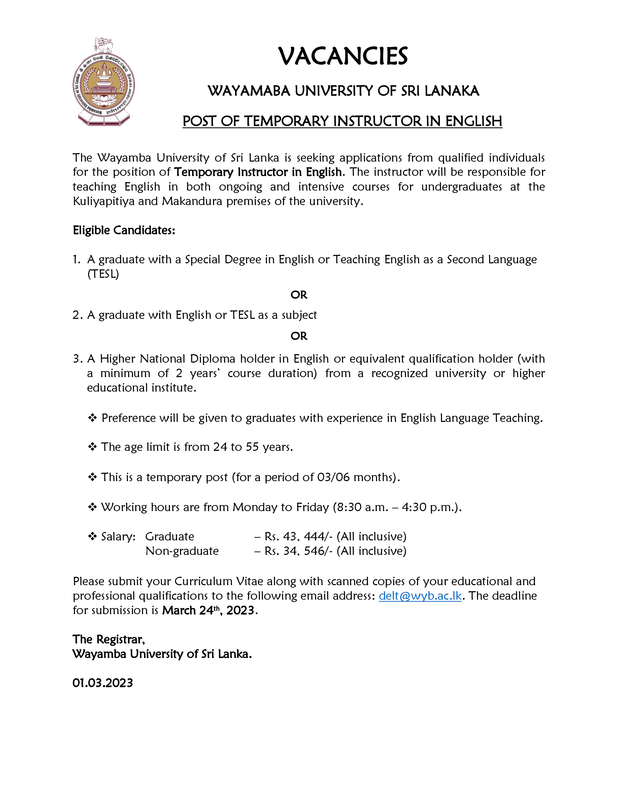 VACANCIES

WAYAMABA UNIVERSITY OF SRI LANAKA

POST OF TEMPORARY INSTRUCTOR IN ENGLISH

The Wayamba University of Sri Lanka is seeking applications from qualified individuals for the position of Temporary Instructor in English. The instructor will be responsible for teaching English in both ongoing and intensive courses for undergraduates at the Kuliyapitiya and Makandura premises of the university.

Eligible Candidates:

1. A graduate with a Special Degree in English or Teaching English as a Second Language (TESL)

OR

2. A graduate with English or TESL as a subject

OR

3. A Higher National Diploma holder in English or equivalent qualification holder (with a minimum of 2 years' course duration) from a recognized university or higher educational institute.

❖ Preference will be given to graduates with experience in English Language Teaching.

❖ The age limit is from 24 to 55 years.

❖ This is a temporary post (for a period of 03/06 months).

❖ Working hours are from Monday to Friday (8:30 a.m. – 4:30 p.m.).

❖ Salary: Graduate – Rs. 43, 444/- (All inclusive)
Non-graduate – Rs. 34, 546/- (All inclusive)

Please submit your Curriculum Vitae along with scanned copies of your educational and professional qualifications to the following email address: delt@wyb.ac.lk. The deadline for submission is March 24th, 2023.

The Registrar,
Wayamba University of Sri Lanka.

01.03.2023